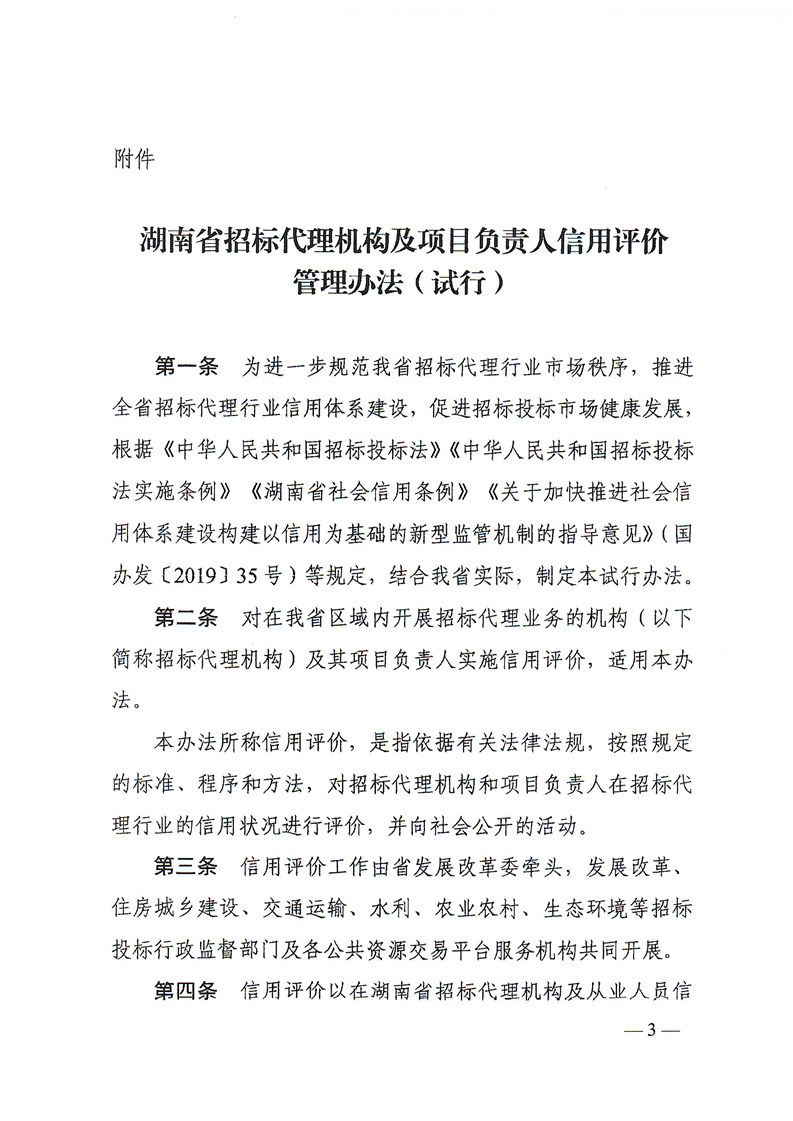 附件

湖南省招标代理机构及项目负责人信用评价管理办法（试行）

第一条　为进一步规范我省招标代理行业市场秩序，推进全省招标代理行业信用体系建设，促进招标投标市场健康发展，根据《中华人民共和国招标投标法》《中华人民共和国招标投标法实施条例》《湖南省社会信用条例》《关于加快推进社会信用体系建设构建以信用为基础的新型监管机制的指导意见》（国办发〔2019〕35号）等规定，结合我省实际，制定本试行办法。

第二条　对在我省区域内开展招标代理业务的机构（以下简称招标代理机构）及其项目负责人实施信用评价，适用本办法。

本办法所称信用评价，是指依据有关法律法规，按照规定的标准、程序和方法，对招标代理机构和项目负责人在招标代理行业的信用状况进行评价，并向社会公开的活动。

第三条　信用评价工作由省发展改革委牵头，发展改革、住房城乡建设、交通运输、水利、农业农村、生态环境等招标投标行政监督部门及各公共资源交易平台服务机构共同开展。

第四条　信用评价以在湖南省招标代理机构及从业人员信

— 3 —